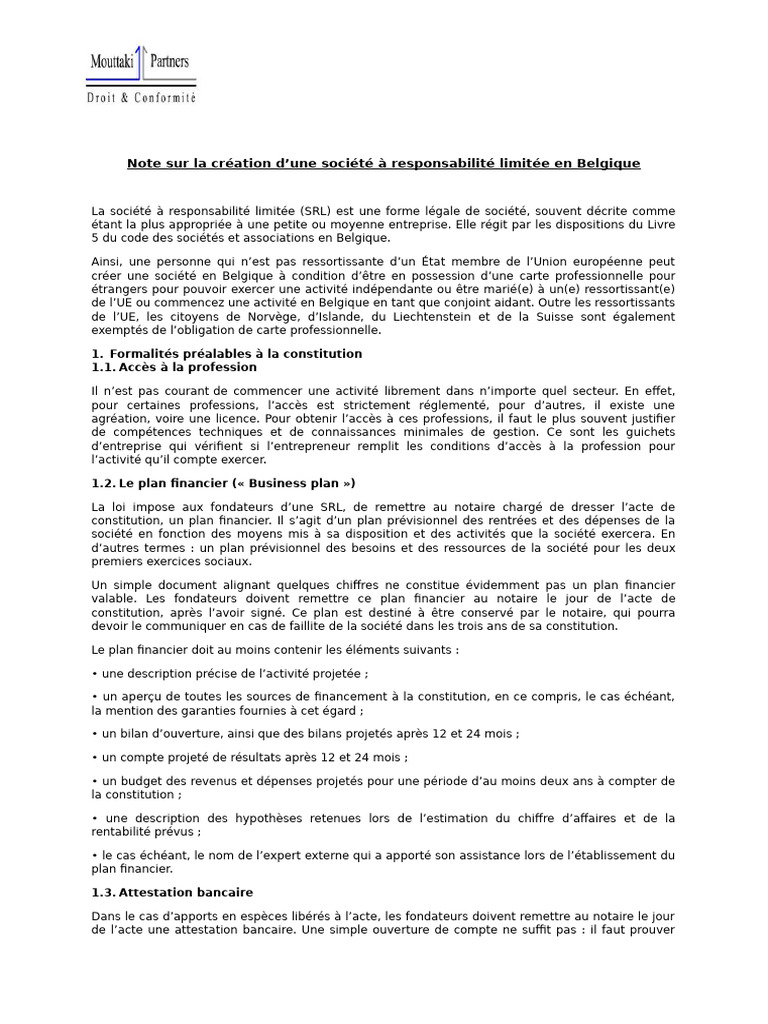 Mouttaki Partners
Droit & Conformité

Note sur la création d'une société à responsabilité limitée en Belgique

La société à responsabilité limitée (SRL) est une forme légale de société, souvent décrite comme étant la plus appropriée à une petite ou moyenne entreprise. Elle régit par les dispositions du Livre 5 du code des sociétés et associations en Belgique.

Ainsi, une personne qui n'est pas ressortissante d'un État membre de l'Union européenne peut créer une société en Belgique à condition d'être en possession d'une carte professionnelle pour étrangers pour pouvoir exercer une activité indépendante ou être marié(e) à un(e) ressortissant(e) de l'UE ou commencez une activité en Belgique en tant que conjoint aidant. Outre les ressortissants de l'UE, les citoyens de Norvège, d'Islande, du Liechtenstein et de la Suisse sont également exemptés de l'obligation de carte professionnelle.

1. Formalités préalables à la constitution
1.1. Accès à la profession

Il n'est pas courant de commencer une activité librement dans n'importe quel secteur. En effet, pour certaines professions, l'accès est strictement réglementé, pour d'autres, il existe une agréation, voire une licence. Pour obtenir l'accès à ces professions, il faut le plus souvent justifier de compétences techniques et de connaissances minimales de gestion. Ce sont les guichets d'entreprise qui vérifient si l'entrepreneur remplit les conditions d'accès à la profession pour l'activité qu'il compte exercer.

1.2. Le plan financier (« Business plan »)

La loi impose aux fondateurs d'une SRL, de remettre au notaire chargé de dresser l'acte de constitution, un plan financier. Il s'agit d'un plan prévisionnel des rentrées et des dépenses de la société en fonction des moyens mis à sa disposition et des activités que la société exercera. En d'autres termes : un plan prévisionnel des besoins et des ressources de la société pour les deux premiers exercices sociaux.

Un simple document alignant quelques chiffres ne constitue évidemment pas un plan financier valable. Les fondateurs doivent remettre ce plan financier au notaire le jour de l'acte de constitution, après l'avoir signé. Ce plan est destiné à être conservé par le notaire, qui pourra devoir le communiquer en cas de faillite de la société dans les trois ans de sa constitution.

Le plan financier doit au moins contenir les éléments suivants :

• une description précise de l'activité projetée ;

• un aperçu de toutes les sources de financement à la constitution, en ce compris, le cas échéant, la mention des garanties fournies à cet égard ;

• un bilan d'ouverture, ainsi que des bilans projetés après 12 et 24 mois ;

• un compte projeté de résultats après 12 et 24 mois ;

• un budget des revenus et dépenses projetés pour une période d'au moins deux ans à compter de la constitution ;

• une description des hypothèses retenues lors de l'estimation du chiffre d'affaires et de la rentabilité prévus ;

• le cas échéant, le nom de l'expert externe qui a apporté son assistance lors de l'établissement du plan financier.

1.3. Attestation bancaire

Dans le cas d'apports en espèces libérés à l'acte, les fondateurs doivent remettre au notaire le jour de l'acte une attestation bancaire. Une simple ouverture de compte ne suffit pas : il faut prouver